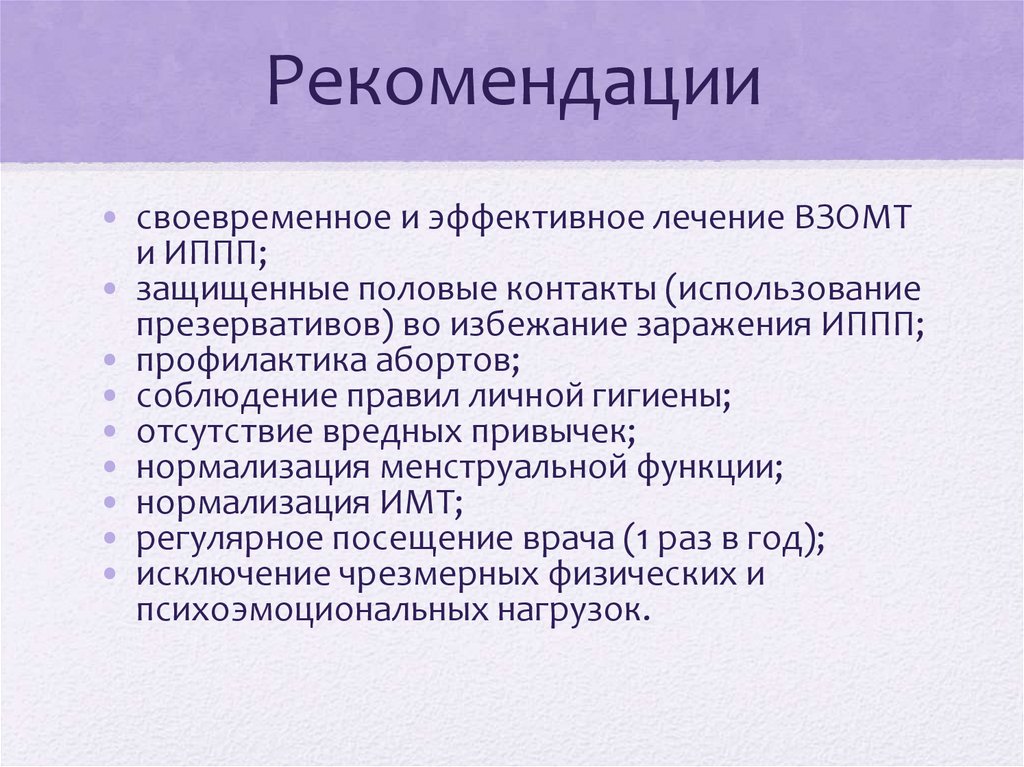 Рекомендации

• своевременное и эффективное лечение ВЗОМТ и ИППП;
• защищенные половые контакты (использование презервативов) во избежание заражения ИППП;
• профилактика абортов;
• соблюдение правил личной гигиены;
• отсутствие вредных привычек;
• нормализация менструальной функции;
• нормализация ИМТ;
• регулярное посещение врача (1 раз в год);
• исключение чрезмерных физических и психоэмоциональных нагрузок.